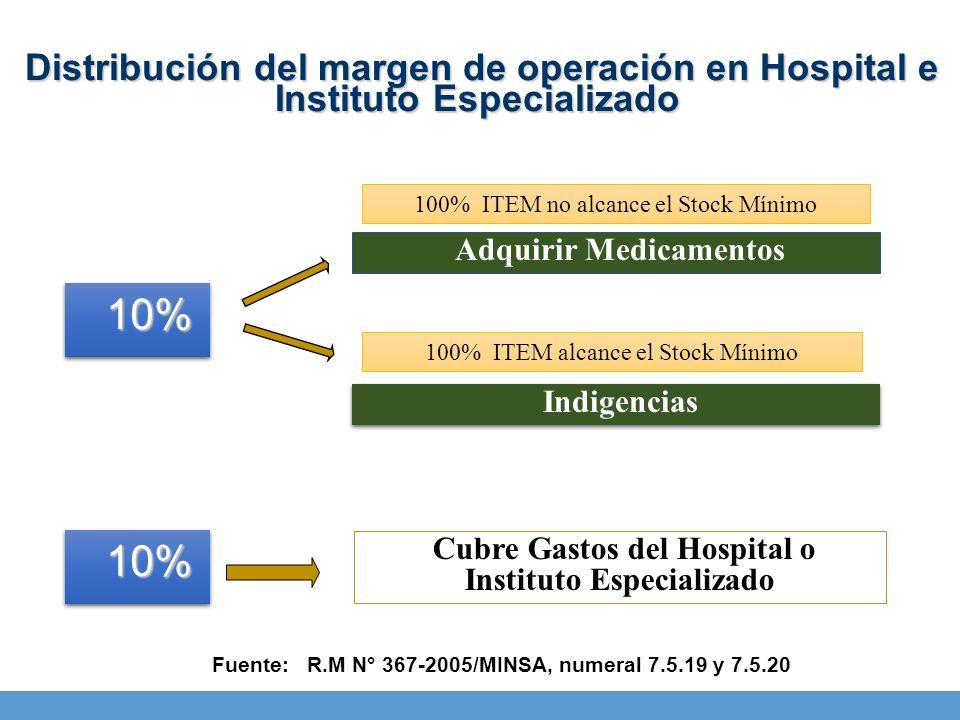 Distribución del margen de operación en Hospital e Instituto Especializado

10%

100% ITEM no alcance el Stock Mínimo

Adquirir Medicamentos

100% ITEM alcance el Stock Mínimo

Indigencias

10%

Cubre Gastos del Hospital o Instituto Especializado

Fuente: R.M N° 367-2005/MINSA, numeral 7.5.19 y 7.5.20